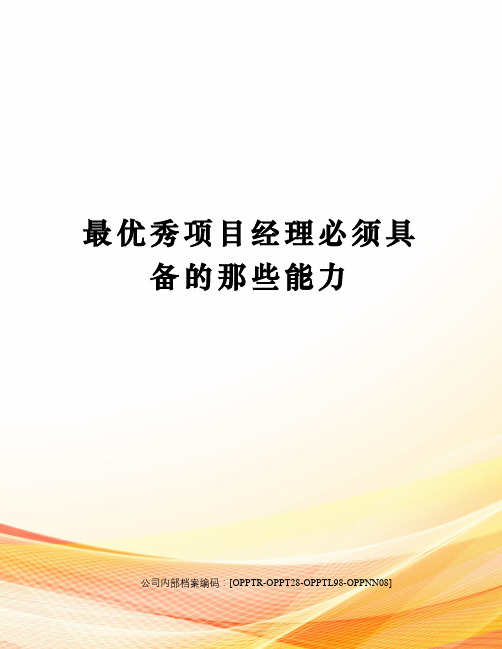 最优秀项目经理必须具备的那些能力

公司内部档案编码：[OPPTR-OPPT28-OPPTL98-OPPNN08]